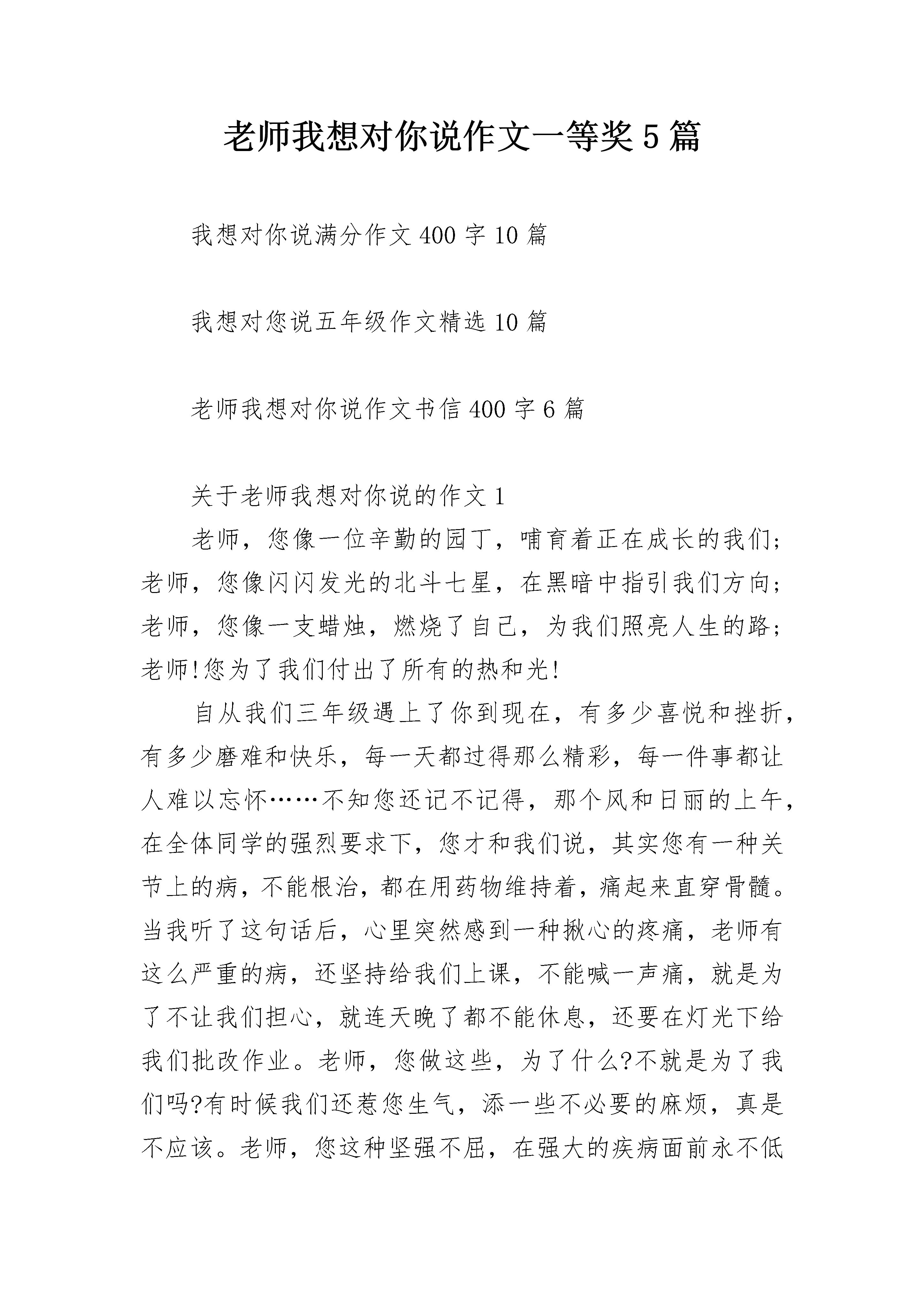 老师我想对你说作文一等奖5篇

我想对你说满分作文400字10篇

我想对您说五年级作文精选10篇

老师我想对你说作文书信400字6篇

关于老师我想对你说的作文1

老师，您像一位辛勤的园丁，哺育着正在成长的我们;老师，您像闪闪发光的北斗七星，在黑暗中指引我们方向;老师，您像一支蜡烛，燃烧了自己，为我们照亮人生的路;老师!您为了我们付出了所有的热和光!

自从我们三年级遇上了你到现在，有多少喜悦和挫折，有多少磨难和快乐，每一天都过得那么精彩，每一件事都让人难以忘怀……不知您还记不记得，那个风和日丽的上午，在全体同学的强烈要求下，您才和我们说，其实您有一种关节上的病，不能根治，都在用药物维持着，痛起来直穿骨髓。当我听了这句话后，心里突然感到一种揪心的疼痛，老师有这么严重的病，还坚持给我们上课，不能喊一声痛，就是为了不让我们担心，就连天晚了都不能休息，还要在灯光下给我们批改作业。老师，您做这些，为了什么?不就是为了我们吗?有时候我们还惹您生气，添一些不必要的麻烦，真是不应该。老师，您这种坚强不屈，在强大的疾病面前永不低